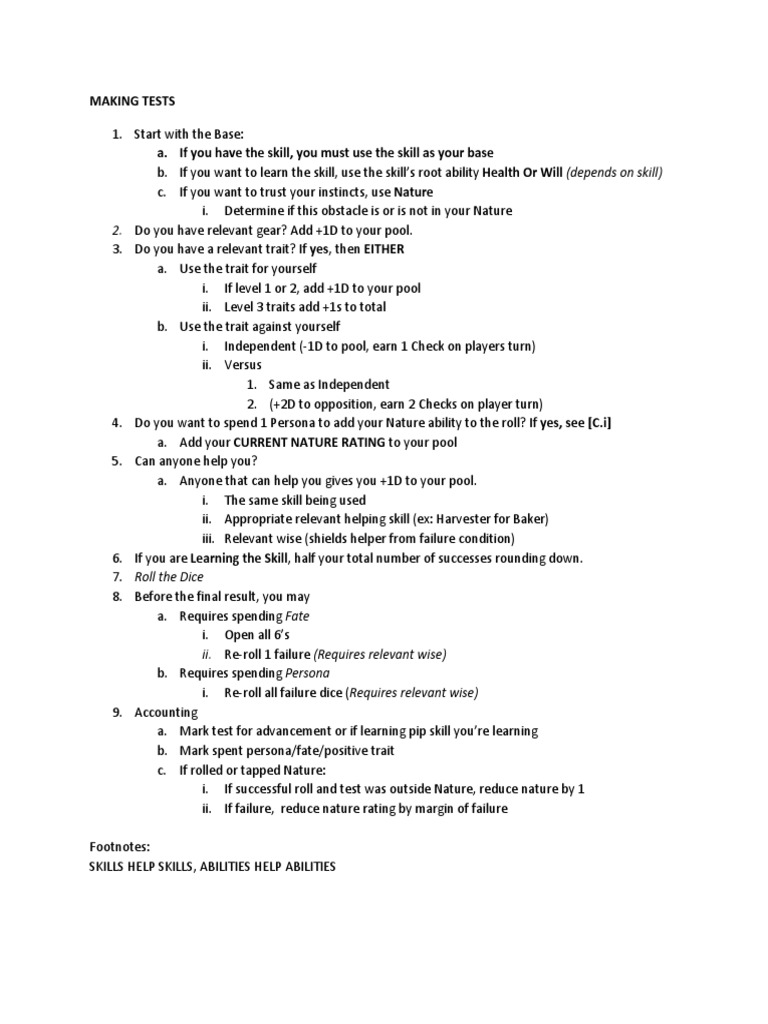 MAKING TESTS

1. Start with the Base:
a. If you have the skill, you must use the skill as your base
b. If you want to learn the skill, use the skill's root ability Health Or Will (depends on skill)
c. If you want to trust your instincts, use Nature
i. Determine if this obstacle is or is not in your Nature
2. Do you have relevant gear? Add +1D to your pool.
3. Do you have a relevant trait? If yes, then EITHER
a. Use the trait for yourself
i. If level 1 or 2, add +1D to your pool
ii. Level 3 traits add +1s to total
b. Use the trait against yourself
i. Independent (-1D to pool, earn 1 Check on players turn)
ii. Versus
1. Same as Independent
2. (+2D to opposition, earn 2 Checks on player turn)
4. Do you want to spend 1 Persona to add your Nature ability to the roll? If yes, see [C.i]
a. Add your CURRENT NATURE RATING to your pool
5. Can anyone help you?
a. Anyone that can help you gives you +1D to your pool.
i. The same skill being used
ii. Appropriate relevant helping skill (ex: Harvester for Baker)
iii. Relevant wise (shields helper from failure condition)
6. If you are Learning the Skill, half your total number of successes rounding down.
7. Roll the Dice
8. Before the final result, you may
a. Requires spending Fate
i. Open all 6's
ii. Re-roll 1 failure (Requires relevant wise)
b. Requires spending Persona
i. Re-roll all failure dice (Requires relevant wise)
9. Accounting
a. Mark test for advancement or if learning pip skill you're learning
b. Mark spent persona/fate/positive trait
c. If rolled or tapped Nature:
i. If successful roll and test was outside Nature, reduce nature by 1
ii. If failure, reduce nature rating by margin of failure

Footnotes:
SKILLS HELP SKILLS, ABILITIES HELP ABILITIES